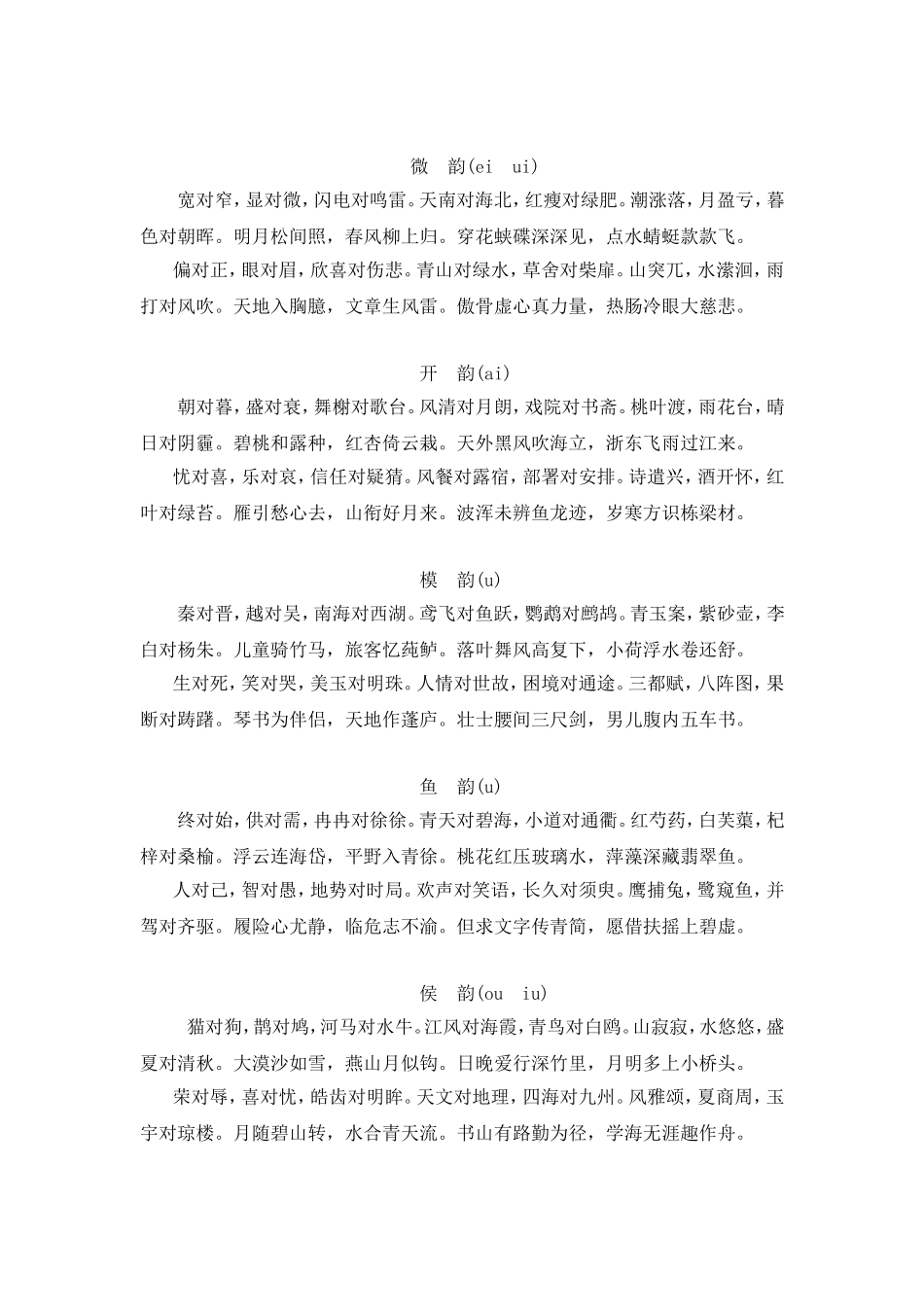 微 韵(ei ui)

宽对窄，显对微，闪电对鸣雷。天南对海北，红瘦对绿肥。潮涨落，月盈亏，暮色对朝晖。明月松间照，春风柳上归。穿花蛱蝶深深见，点水蜻蜓款款飞。

偏对正，眼对眉，欣喜对伤悲。青山对绿水，草舍对柴扉。山突兀，水潆洄，雨打对风吹。天地入胸臆，文章生风雷。傲骨虚心真力量，热肠冷眼大慈悲。

开 韵(ai)

朝对暮，盛对衰，舞榭对歌台。风清对月朗，戏院对书斋。桃叶渡，雨花台，晴日对阴霾。碧桃和露种，红杏倚云栽。天外黑风吹海立，浙东飞雨过江来。

忧对喜，乐对哀，信任对疑猜。风餐对露宿，部署对安排。诗遣兴，酒开怀，红叶对绿苔。雁引愁心去，山衔好月来。波浑未辨鱼龙迹，岁寒方识栋梁材。

模 韵(u)

秦对晋，越对吴，南海对西湖。鸢飞对鱼跃，鹦鹉对鹧鸪。青玉案，紫砂壶，李白对杨朱。儿童骑竹马，旅客忆莼鲈。落叶舞风高复下，小荷浮水卷还舒。

生对死，笑对哭，美玉对明珠。人情对世故，困境对通途。三都赋，八阵图，果断对踌躇。琴书为伴侣，天地作蓬庐。壮士腰间三尺剑，男儿腹内五车书。

鱼 韵(u)

终对始，供对需，冉冉对徐徐。青天对碧海，小道对通衢。红芍药，白芙蕖，杞梓对桑榆。浮云连海岱，平野入青徐。桃花红压玻璃水，萍藻深藏翡翠鱼。

人对己，智对愚，地势对时局。欢声对笑语，长久对须臾。鹰捕兔，鹭窥鱼，并驾对齐驱。履险心尤静，临危志不渝。但求文字传青简，愿借扶摇上碧虚。

侯 韵(ou iu)

猫对狗，鹊对鸠，河马对水牛。江风对海霞，青鸟对白鸥。山寂寂，水悠悠，盛夏对清秋。大漠沙如雪，燕山月似钩。日晚爱行深竹里，月明多上小桥头。

荣对辱，喜对忧，皓齿对明眸。天文对地理，四海对九州。风雅颂，夏商周，玉宇对琼楼。月随碧山转，水合青天流。书山有路勤为径，学海无涯趣作舟。